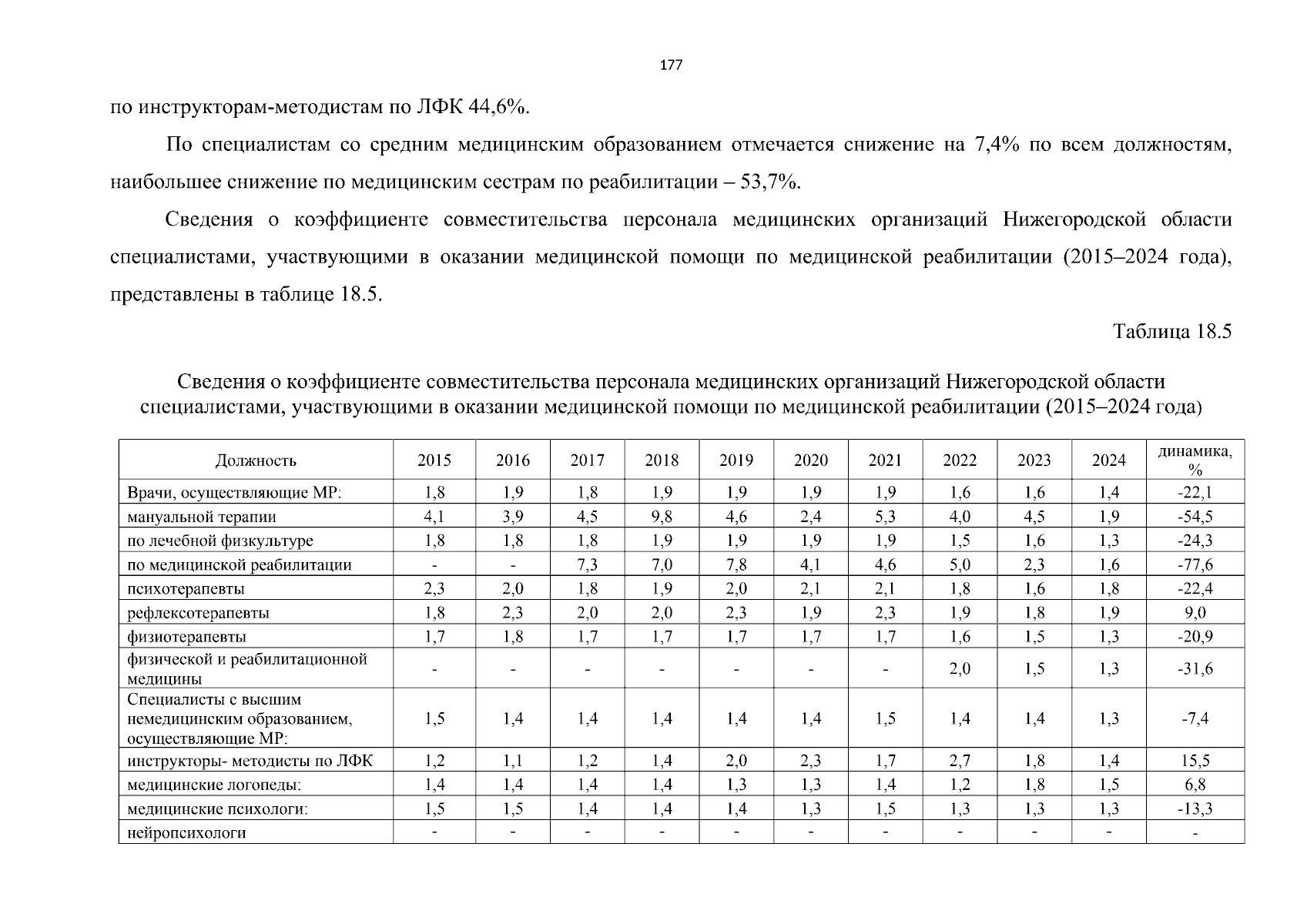 177

по инструкторам-методистам по ЛФК 44,6%.

По специалистам со средним медицинским образованием отмечается снижение на 7,4% по всем должностям, наибольшее снижение по медицинским сестрам по реабилитации – 53,7%.

Сведения о коэффициенте совместительства персонала медицинских организаций Нижегородской области специалистами, участвующими в оказании медицинской помощи по медицинской реабилитации (2015–2024 года), представлены в таблице 18.5.

Таблица 18.5

Сведения о коэффициенте совместительства персонала медицинских организаций Нижегородской области специалистами, участвующими в оказании медицинской помощи по медицинской реабилитации (2015–2024 года)

| Должность | 2015 | 2016 | 2017 | 2018 | 2019 | 2020 | 2021 | 2022 | 2023 | 2024 | динамика, % |
|---|---|---|---|---|---|---|---|---|---|---|---|
| Врачи, осуществляющие МР: | 1,8 | 1,9 | 1,8 | 1,9 | 1,9 | 1,9 | 1,9 | 1,6 | 1,6 | 1,4 | -22,1 |
| мануальной терапии | 4,1 | 3,9 | 4,5 | 9,8 | 4,6 | 2,4 | 5,3 | 4,0 | 4,5 | 1,9 | -54,5 |
| по лечебной физкультуре | 1,8 | 1,8 | 1,8 | 1,9 | 1,9 | 1,9 | 1,9 | 1,5 | 1,6 | 1,3 | -24,3 |
| по медицинской реабилитации | - | - | 7,3 | 7,0 | 7,8 | 4,1 | 4,6 | 5,0 | 2,3 | 1,6 | -77,6 |
| психотерапевты | 2,3 | 2,0 | 1,8 | 1,9 | 2,0 | 2,1 | 2,1 | 1,8 | 1,6 | 1,8 | -22,4 |
| рефлексотерапевты | 1,8 | 2,3 | 2,0 | 2,0 | 2,3 | 1,9 | 2,3 | 1,9 | 1,8 | 1,9 | 9,0 |
| физиотерапевты | 1,7 | 1,8 | 1,7 | 1,7 | 1,7 | 1,7 | 1,7 | 1,6 | 1,5 | 1,3 | -20,9 |
| физической и реабилитационной медицины | - | - | - | - | - | - | - | 2,0 | 1,5 | 1,3 | -31,6 |
| Специалисты с высшим немедицинским образованием, осуществляющие МР: | 1,5 | 1,4 | 1,4 | 1,4 | 1,4 | 1,4 | 1,5 | 1,4 | 1,4 | 1,3 | -7,4 |
| инструкторы- методисты по ЛФК | 1,2 | 1,1 | 1,2 | 1,4 | 2,0 | 2,3 | 1,7 | 2,7 | 1,8 | 1,4 | 15,5 |
| медицинские логопеды: | 1,4 | 1,4 | 1,4 | 1,4 | 1,3 | 1,3 | 1,4 | 1,2 | 1,8 | 1,5 | 6,8 |
| медицинские психологи: | 1,5 | 1,5 | 1,4 | 1,4 | 1,4 | 1,3 | 1,5 | 1,3 | 1,3 | 1,3 | -13,3 |
| нейропсихологи | - | - | - | - | - | - | - | - | - | - | - |